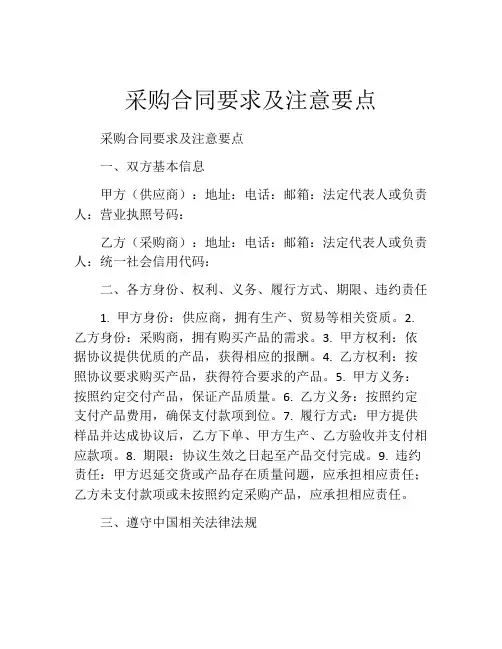 采购合同要求及注意要点

采购合同要求及注意要点

一、双方基本信息

甲方（供应商）：地址：电话：邮箱：法定代表人或负责人：营业执照号码：

乙方（采购商）：地址：电话：邮箱：法定代表人或负责人：统一社会信用代码：

二、各方身份、权利、义务、履行方式、期限、违约责任

1. 甲方身份：供应商，拥有生产、贸易等相关资质。2. 乙方身份：采购商，拥有购买产品的需求。3. 甲方权利：依据协议提供优质的产品，获得相应的报酬。4. 乙方权利：按照协议要求购买产品，获得符合要求的产品。5. 甲方义务：按照约定交付产品，保证产品质量。6. 乙方义务：按照约定支付产品费用，确保支付款项到位。7. 履行方式：甲方提供样品并达成协议后，乙方下单、甲方生产、乙方验收并支付相应款项。8. 期限：协议生效之日起至产品交付完成。9. 违约责任：甲方迟延交货或产品存在质量问题，应承担相应责任；乙方未支付款项或未按照约定采购产品，应承担相应责任。

三、遵守中国相关法律法规